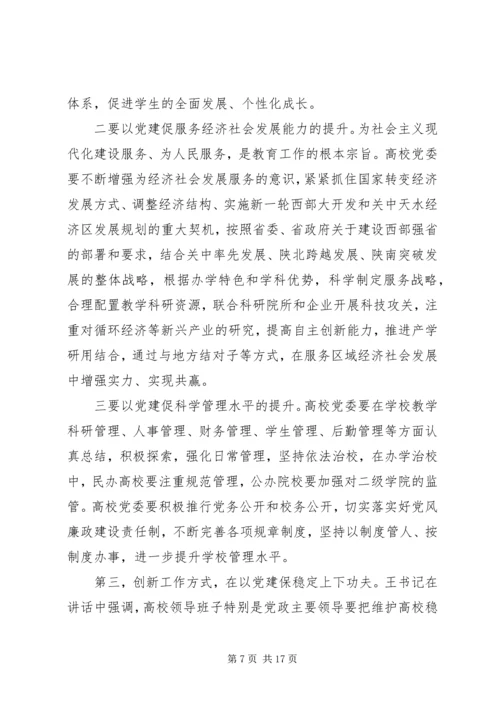 体系，促进学生的全面发展、个性化成长。

二要以党建促服务经济社会发展能力的提升。为社会主义现代化建设服务、为人民服务，是教育工作的根本宗旨。高校党委要不断增强为经济社会发展服务的意识，紧紧抓住国家转变经济发展方式、调整经济结构、实施新一轮西部大开发和关中天水经济区发展规划的重大契机，按照省委、省政府关于建设西部强省的部署和要求，结合关中率先发展、陕北跨越发展、陕南突破发展的整体战略，根据办学特色和学科优势，科学制定服务战略，合理配置教学科研资源，联合科研院所和企业开展科技攻关，注重对循环经济等新兴产业的研究，提高自主创新能力，推进产学研用结合，通过与地方结对子等方式，在服务区域经济社会发展中增强实力、实现共赢。

三要以党建促科学管理水平的提升。高校党委要在学校教学科研管理、人事管理、财务管理、学生管理、后勤管理等方面认真总结，积极探索，强化日常管理，坚持依法治校，在办学治校中，民办高校要注重规范管理，公办院校要加强对二级学院的监管。高校党委要积极推行党务公开和校务公开，切实落实好党风廉政建设责任制，不断完善各项规章制度，坚持以制度管人、按制度办事，进一步提升学校管理水平。

第三，创新工作方式，在以党建保稳定上下功夫。王书记在讲话中强调，高校领导班子特别是党政主要领导要把维护高校稳

第 7 页 共 17 页